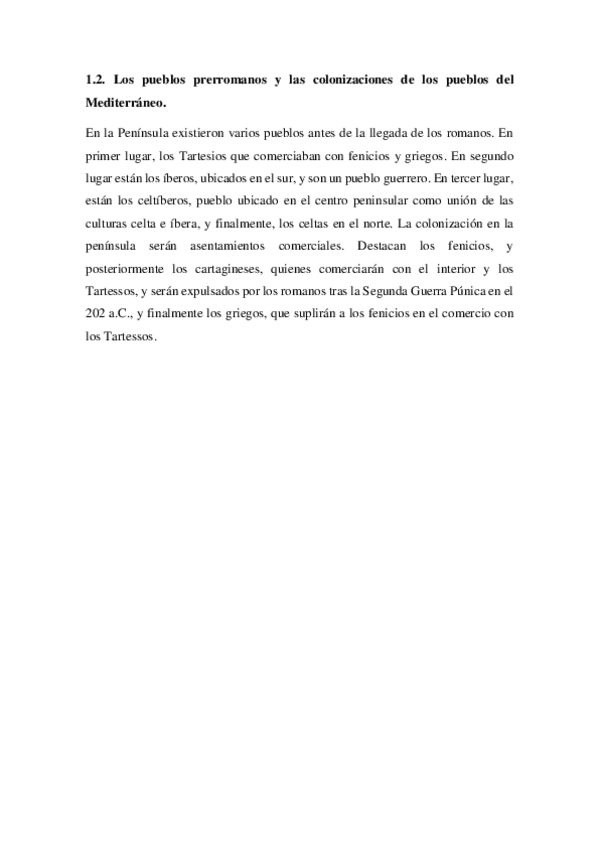 1.2. Los pueblos prerromanos y las colonizaciones de los pueblos del Mediterráneo.

En la Península existieron varios pueblos antes de la llegada de los romanos. En primer lugar, los Tartesios que comerciaban con fenicios y griegos. En segundo lugar están los íberos, ubicados en el sur, y son un pueblo guerrero. En tercer lugar, están los celtíberos, pueblo ubicado en el centro peninsular como unión de las culturas celta e íbera, y finalmente, los celtas en el norte. La colonización en la península serán asentamientos comerciales. Destacan los fenicios, y posteriormente los cartagineses, quienes comerciarán con el interior y los Tartessos, y serán expulsados por los romanos tras la Segunda Guerra Púnica en el 202 a.C., y finalmente los griegos, que suplirán a los fenicios en el comercio con los Tartessos.